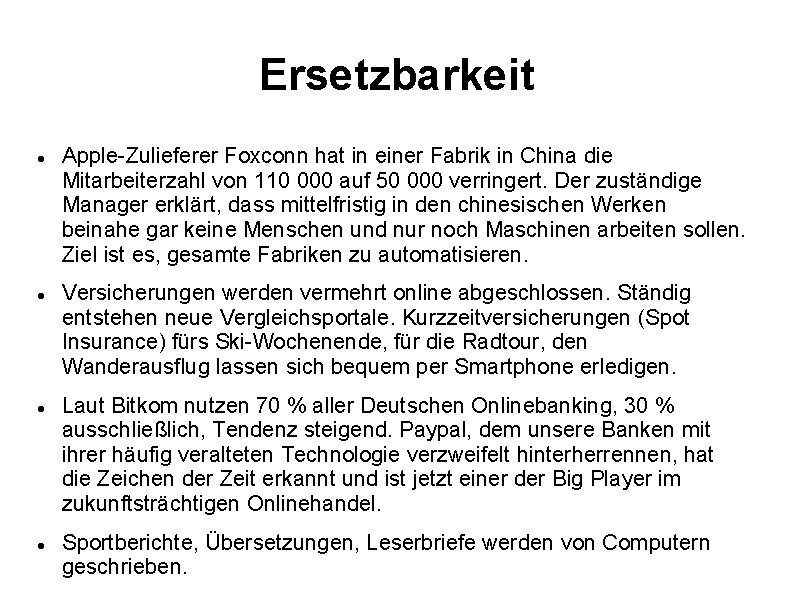 Ersetzbarkeit

• Apple-Zulieferer Foxconn hat in einer Fabrik in China die Mitarbeiterzahl von 110 000 auf 50 000 verringert. Der zuständige Manager erklärt, dass mittelfristig in den chinesischen Werken beinahe gar keine Menschen und nur noch Maschinen arbeiten sollen. Ziel ist es, gesamte Fabriken zu automatisieren.

• Versicherungen werden vermehrt online abgeschlossen. Ständig entstehen neue Vergleichsportale. Kurzzeitversicherungen (Spot Insurance) fürs Ski-Wochenende, für die Radtour, den Wanderausflug lassen sich bequem per Smartphone erledigen.

• Laut Bitkom nutzen 70 % aller Deutschen Onlinebanking, 30 % ausschließlich, Tendenz steigend. Paypal, dem unsere Banken mit ihrer häufig veralteten Technologie verzweifelt hinterherrennen, hat die Zeichen der Zeit erkannt und ist jetzt einer der Big Player im zukunftsträchtigen Onlinehandel.

• Sportberichte, Übersetzungen, Leserbriefe werden von Computern geschrieben.